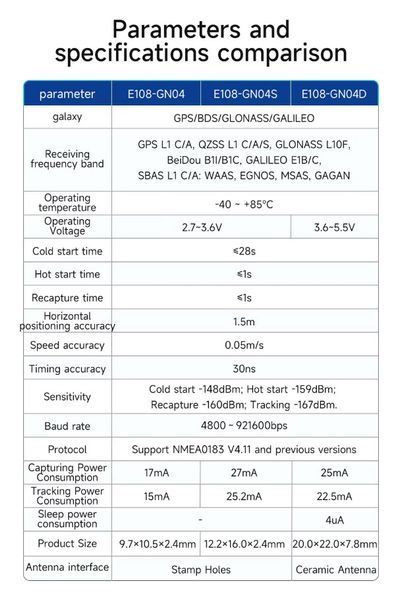 Parameters and specifications comparison

| parameter | E108-GN04 | E108-GN04S | E108-GN04D |
|---|---|---|---|
| galaxy | GPS/BDS/GLONASS/GALILEO | | |
| Receiving frequency band | GPS L1 C/A, QZSS L1 C/A/S, GLONASS L10F, BeiDou B1I/B1C, GALILEO E1B/C, SBAS L1 C/A: WAAS, EGNOS, MSAS, GAGAN | | |
| Operating temperature | -40 ~ +85°C | | |
| Operating Voltage | 2.7~3.6V | | 3.6~5.5V |
| Cold start time | ≤28s | | |
| Hot start time | ≤1s | | |
| Recapture time | ≤1s | | |
| Horizontal positioning accuracy | 1.5m | | |
| Speed accuracy | 0.05m/s | | |
| Timing accuracy | 30ns | | |
| Sensitivity | Cold start -148dBm; Hot start -159dBm; Recapture -160dBm; Tracking -167dBm. | | |
| Baud rate | 4800 ~ 921600bps | | |
| Protocol | Support NMEA0183 V4.11 and previous versions | | |
| Capturing Power Consumption | 17mA | 27mA | 25mA |
| Tracking Power Consumption | 15mA | 25.2mA | 22.5mA |
| Sleep power consumption | - | | 4uA |
| Product Size | 9.7×10.5×2.4mm | 12.2×16.0×2.4mm | 20.0×22.0×7.8mm |
| Antenna interface | Stamp Holes | | Ceramic Antenna |